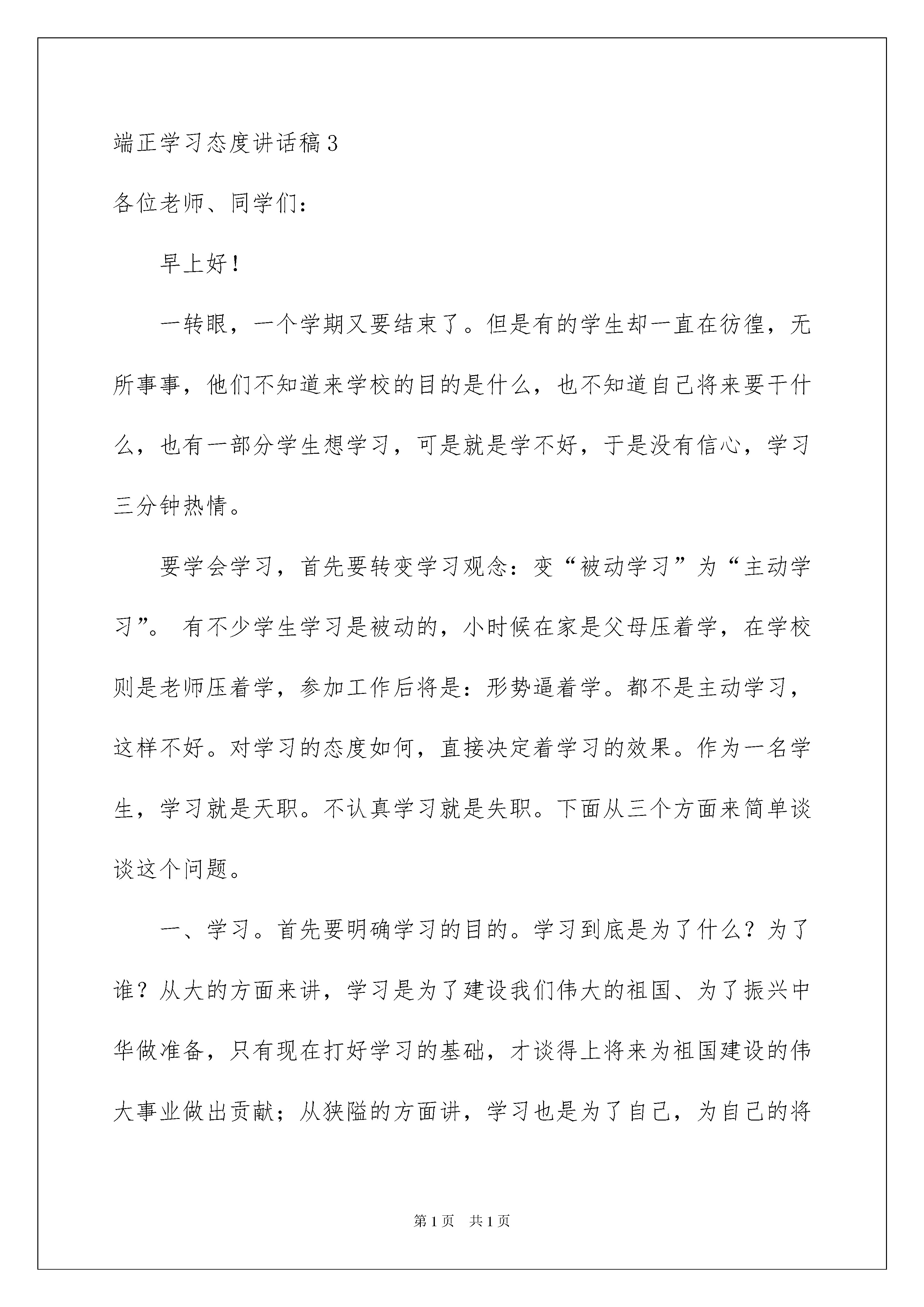 端正学习态度讲话稿3

各位老师、同学们：

早上好！

一转眼，一个学期又要结束了。但是有的学生却一直在彷徨，无所事事，他们不知道来学校的目的是什么，也不知道自己将来要干什么，也有一部分学生想学习，可是就是学不好，于是没有信心，学习三分钟热情。

要学会学习，首先要转变学习观念：变“被动学习”为“主动学习”。 有不少学生学习是被动的，小时候在家是父母压着学，在学校则是老师压着学，参加工作后将是：形势逼着学。都不是主动学习，这样不好。对学习的态度如何，直接决定着学习的效果。作为一名学生，学习就是天职。不认真学习就是失职。下面从三个方面来简单谈谈这个问题。

一、学习。首先要明确学习的目的。学习到底是为了什么？为了谁？从大的方面来讲，学习是为了建设我们伟大的祖国、为了振兴中华做准备，只有现在打好学习的基础，才谈得上将来为祖国建设的伟大事业做出贡献；从狭隘的方面讲，学习也是为了自己，为自己的将

第1页 共1页